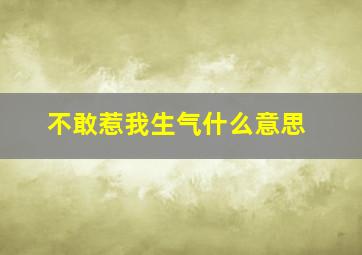 不敢惹我生气什么意思